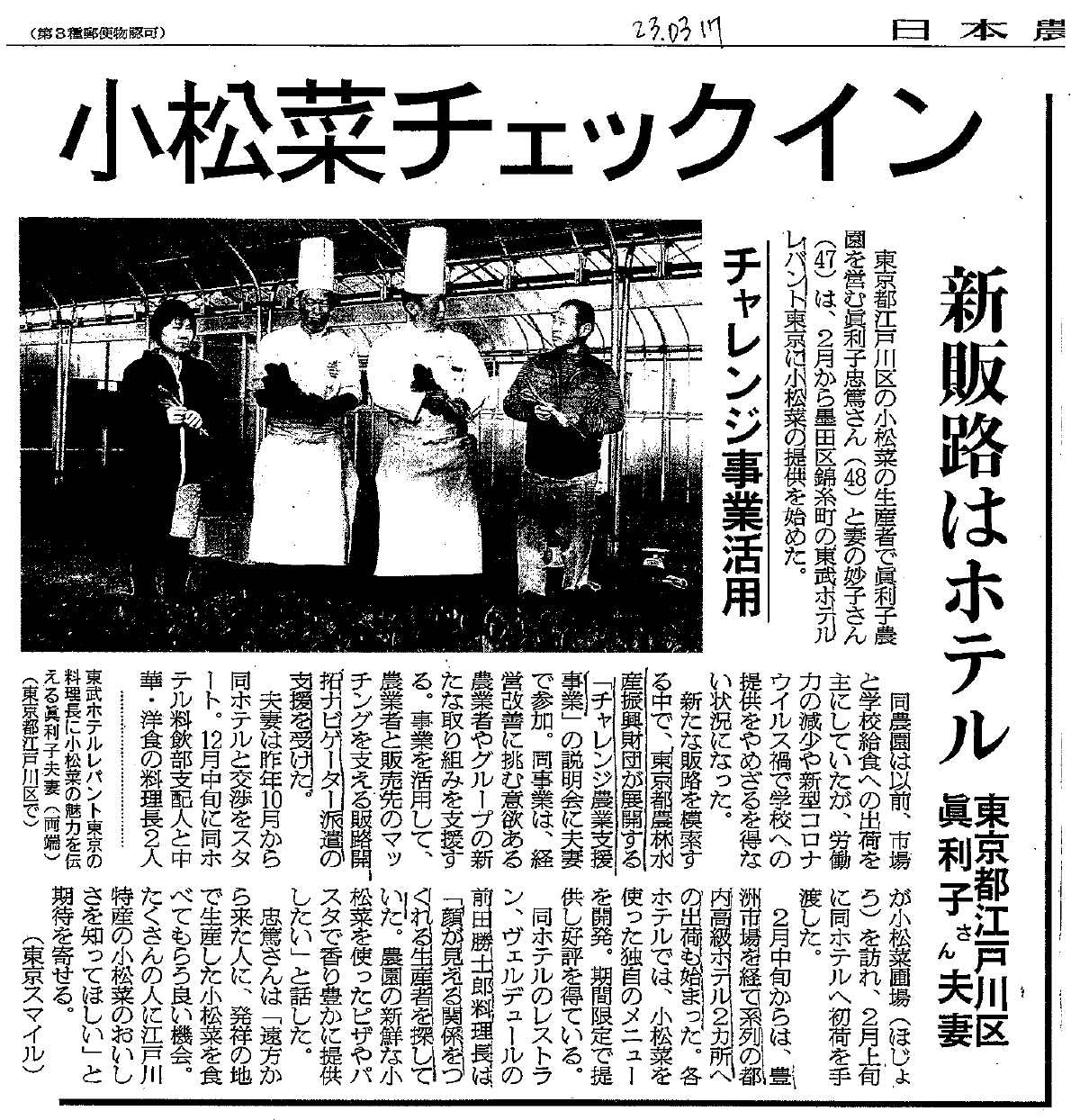 (第3種郵便物認可)

23.03.17

日本農

小松菜チェックイン

新販路はホテル

東京都江戸川区 眞利子さん夫妻

チャレンジ事業活用

東京都江戸川区の小松菜の生産者で眞利子農園を営む眞利子忠篤さん(48)と妻の妙子さん(47)は、2月から墨田区錦糸町の東武ホテルレバント東京に小松菜の提供を始めた。

同農園は以前、市場と学校給食への出荷を主にしていたが、労働力の減少や新型コロナウイルス禍で学校への提供をやめざるを得ない状況になった。

新たな販路を模索する中で、東京都農林水産振興財団が展開する「チャレンジ農業支援事業」の説明会に夫妻で参加。同事業は、経営改善に挑む意欲ある農業者やグループの新たな取り組みを支援する。事業を活用して、農業者と販売先のマッチングを支える販路開拓ナビゲーター派遣の支援を受けた。

夫妻は昨年10月から同ホテルと交渉をスタート。12月中旬に同ホテル料飲部支配人と中華・洋食の料理長2人が小松菜圃場(ほじょう)を訪れ、2月上旬に同ホテルへ初荷を手渡した。

2月中旬からは、豊洲市場を経て系列の都内高級ホテル2カ所への出荷も始まった。各ホテルでは、小松菜を使った独自のメニューを開発。期間限定で提供し好評を得ている。

同ホテルのレストラン、ヴェルデュールの前田勝士郎料理長は「顔が見える関係をつくれる生産者を探していた。農園の新鮮な小松菜を使ったピザやパスタで香り豊かに提供したい」と話した。

忠篤さんは「遠方から来た人に、発祥の地で生産した小松菜を食べてもらう良い機会。たくさんの人に江戸川特産の小松菜のおいしさを知ってほしい」と期待を寄せる。

(東京スマイル)

東武ホテルレバント東京の料理長に小松菜の魅力を伝える眞利子夫妻(両端)(東京都江戸川区で)